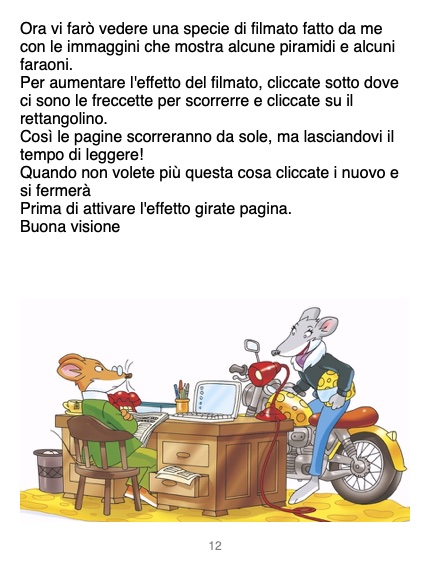 Ora vi farò vedere una specie di filmato fatto da me con le immaggini che mostra alcune piramidi e alcuni faraoni.

Per aumentare l'effetto del filmato, cliccate sotto dove ci sono le freccette per scorrerre e cliccate su il rettangolino.

Così le pagine scorreranno da sole, ma lasciandovi il tempo di leggere!

Quando non volete più questa cosa cliccate i nuovo e si fermerà

Prima di attivare l'effetto girate pagina.

Buona visione

12